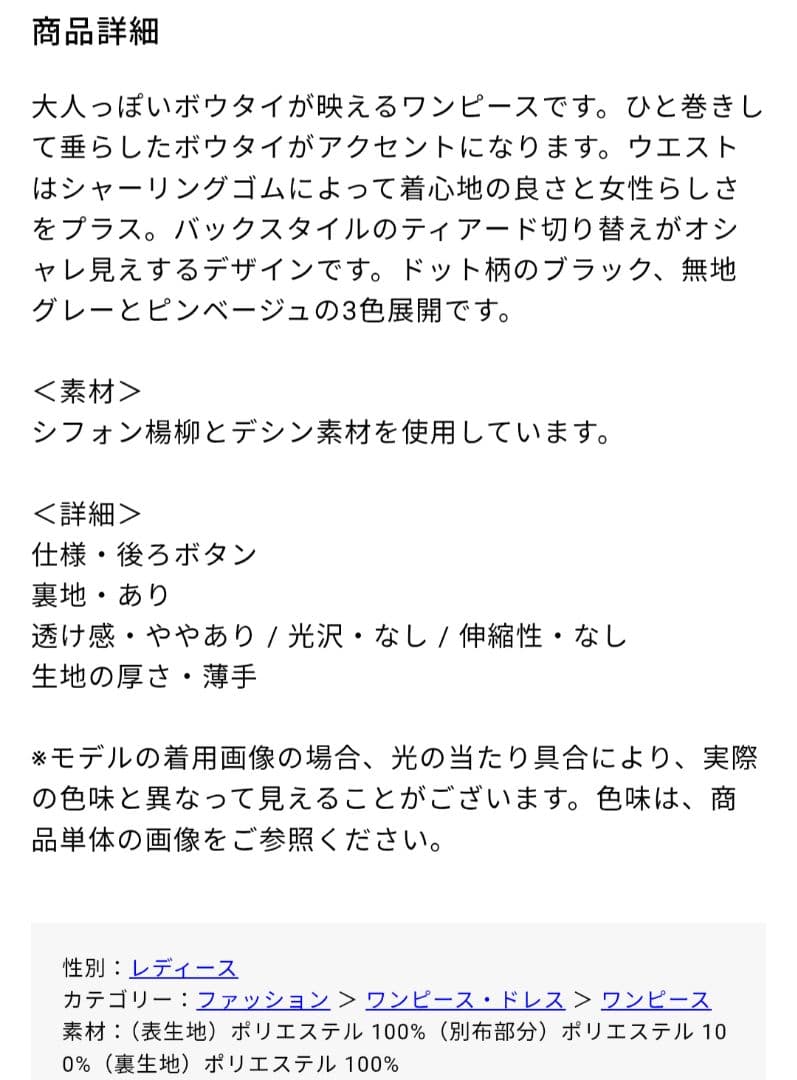 商品詳細

大人っぽいボウタイが映えるワンピースです。ひと巻きして垂らしたボウタイがアクセントになります。ウエストはシャーリングゴムによって着心地の良さと女性らしさをプラス。バックスタイルのティアード切り替えがオシャレ見えするデザインです。ドット柄のブラック、無地グレーとピンベージュの3色展開です。

＜素材＞
シフォン楊柳とデシン素材を使用しています。

＜詳細＞
仕様・後ろボタン
裏地・あり
透け感・ややあり / 光沢・なし / 伸縮性・なし
生地の厚さ・薄手

※モデルの着用画像の場合、光の当たり具合により、実際の色味と異なって見えることがございます。色味は、商品単体の画像をご参照ください。

性別：レディース
カテゴリー：ファッション ＞ ワンピース・ドレス ＞ ワンピース
素材：（表生地）ポリエステル 100%（別布部分）ポリエステル 100%（裏生地）ポリエステル 100%